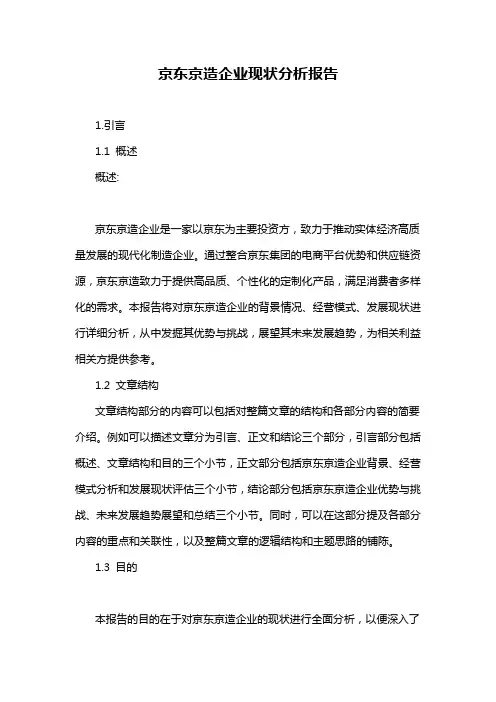 京东京造企业现状分析报告

1.引言

1.1 概述

概述:

京东京造企业是一家以京东为主要投资方，致力于推动实体经济高质量发展的现代化制造企业。通过整合京东集团的电商平台优势和供应链资源，京东京造致力于提供高品质、个性化的定制化产品，满足消费者多样化的需求。本报告将对京东京造企业的背景情况、经营模式、发展现状进行详细分析，从中发掘其优势与挑战，展望其未来发展趋势，为相关利益相关方提供参考。

1.2 文章结构

文章结构部分的内容可以包括对整篇文章的结构和各部分内容的简要介绍。例如可以描述文章分为引言、正文和结论三个部分，引言部分包括概述、文章结构和目的三个小节，正文部分包括京东京造企业背景、经营模式分析和发展现状评估三个小节，结论部分包括京东京造企业优势与挑战、未来发展趋势展望和总结三个小节。同时，可以在这部分提及各部分内容的重点和关联性，以及整篇文章的逻辑结构和主题思路的铺陈。

1.3 目的

本报告的目的在于对京东京造企业的现状进行全面分析，以便深入了